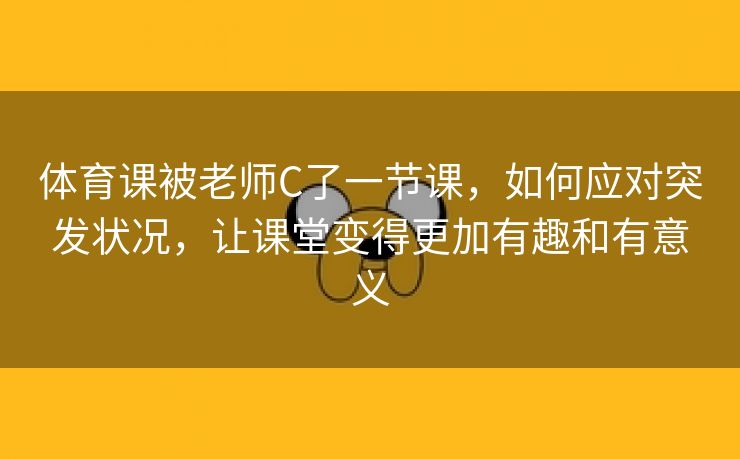 体育课被老师C了一节课，如何应对突发状况，让课堂变得更加有趣和有意义